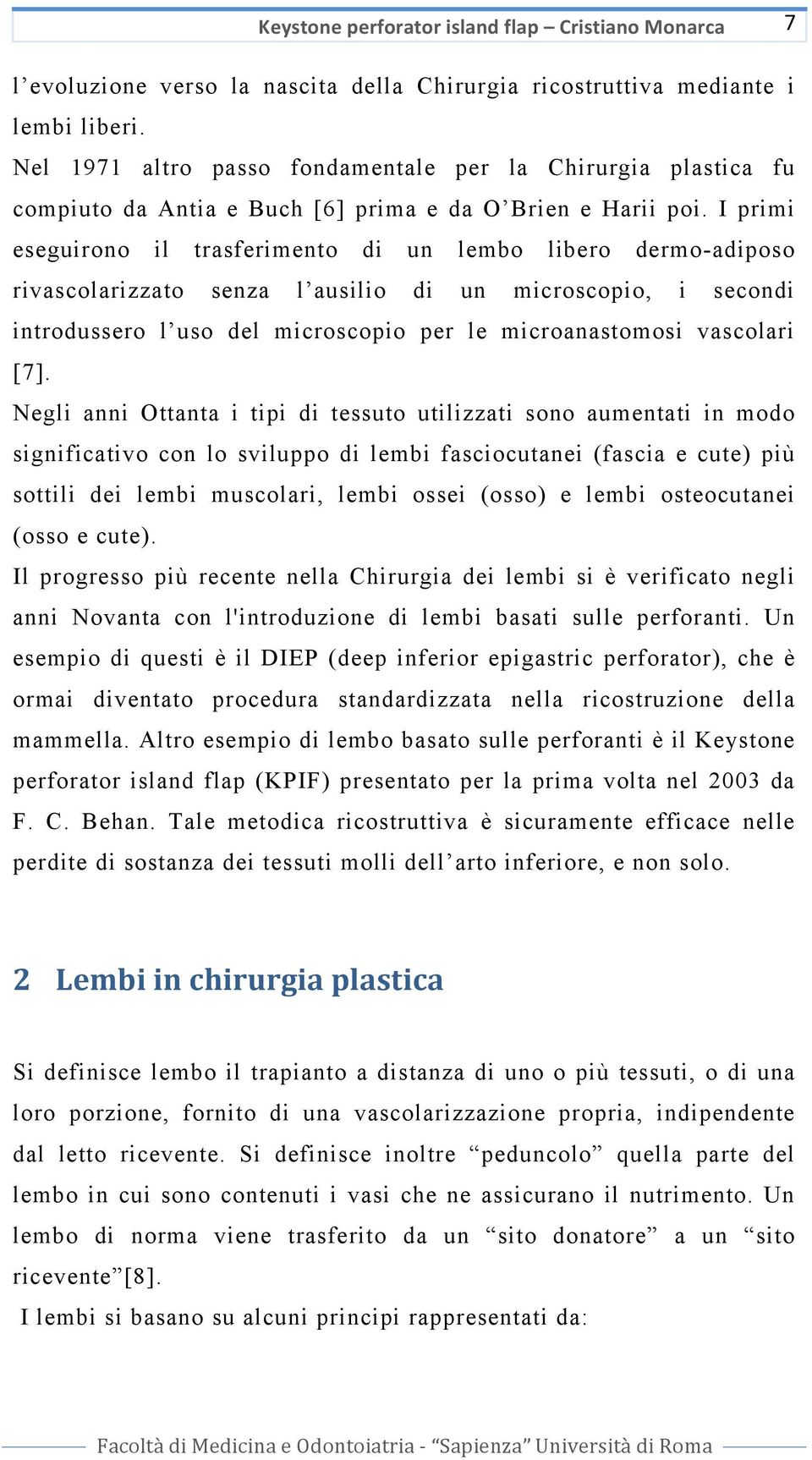 Keystone perforator island flap – Cristiano Monarca 7

l’evoluzione verso la nascita della Chirurgia ricostruttiva mediante i lembi liberi.
Nel 1971 altro passo fondamentale per la Chirurgia plastica fu compiuto da Antia e Buch [6] prima e da O’Brien e Harii poi. I primi eseguirono il trasferimento di un lembo libero dermo-adiposo rivascolarizzato senza l’ausilio di un microscopio, i secondi introdussero l’uso del microscopio per le microanastomosi vascolari [7].
Negli anni Ottanta i tipi di tessuto utilizzati sono aumentati in modo significativo con lo sviluppo di lembi fasciocutanei (fascia e cute) più sottili dei lembi muscolari, lembi ossei (osso) e lembi osteocutanei (osso e cute).
Il progresso più recente nella Chirurgia dei lembi si è verificato negli anni Novanta con l'introduzione di lembi basati sulle perforanti. Un esempio di questi è il DIEP (deep inferior epigastric perforator), che è ormai diventato procedura standardizzata nella ricostruzione della mammella. Altro esempio di lembo basato sulle perforanti è il Keystone perforator island flap (KPIF) presentato per la prima volta nel 2003 da F. C. Behan. Tale metodica ricostruttiva è sicuramente efficace nelle perdite di sostanza dei tessuti molli dell’arto inferiore, e non solo.

2 Lembi in chirurgia plastica

Si definisce lembo il trapianto a distanza di uno o più tessuti, o di una loro porzione, fornito di una vascolarizzazione propria, indipendente dal letto ricevente. Si definisce inoltre “peduncolo” quella parte del lembo in cui sono contenuti i vasi che ne assicurano il nutrimento. Un lembo di norma viene trasferito da un “sito donatore” a un “sito ricevente”[8].
I lembi si basano su alcuni principi rappresentati da:

Facoltà di Medicina e Odontoiatria - “Sapienza” Università di Roma